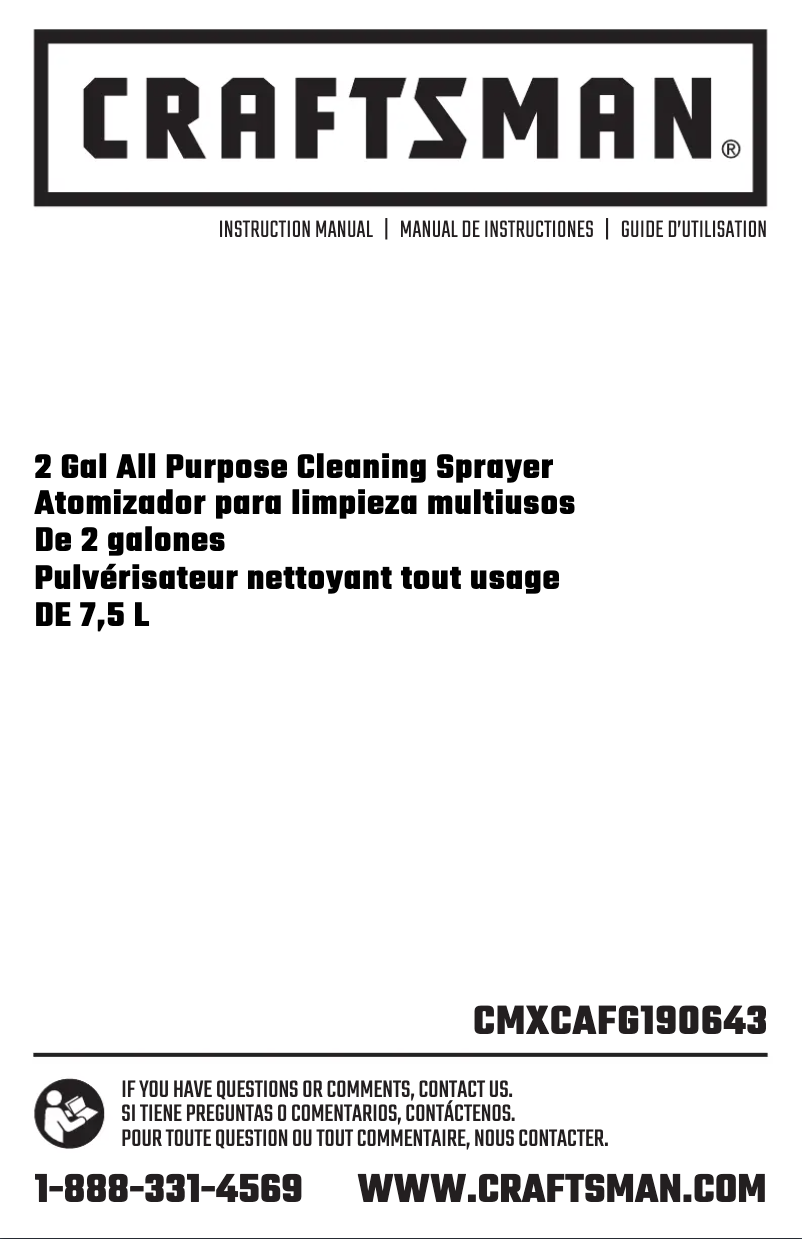 CRAFTSMAN®

INSTRUCTION MANUAL | MANUAL DE INSTRUCTIONES | GUIDE D'UTILISATION

2 Gal All Purpose Cleaning Sprayer
Atomizador para limpieza multiusos
De 2 galones
Pulvérisateur nettoyant tout usage
DE 7,5 L

CMXCAFG190643

IF YOU HAVE QUESTIONS OR COMMENTS, CONTACT US.
SI TIENE PREGUNTAS O COMENTARIOS, CONTÁCTENOS.
POUR TOUTE QUESTION OU TOUT COMMENTAIRE, NOUS CONTACTER.

1-888-331-4569 WWW.CRAFTSMAN.COM